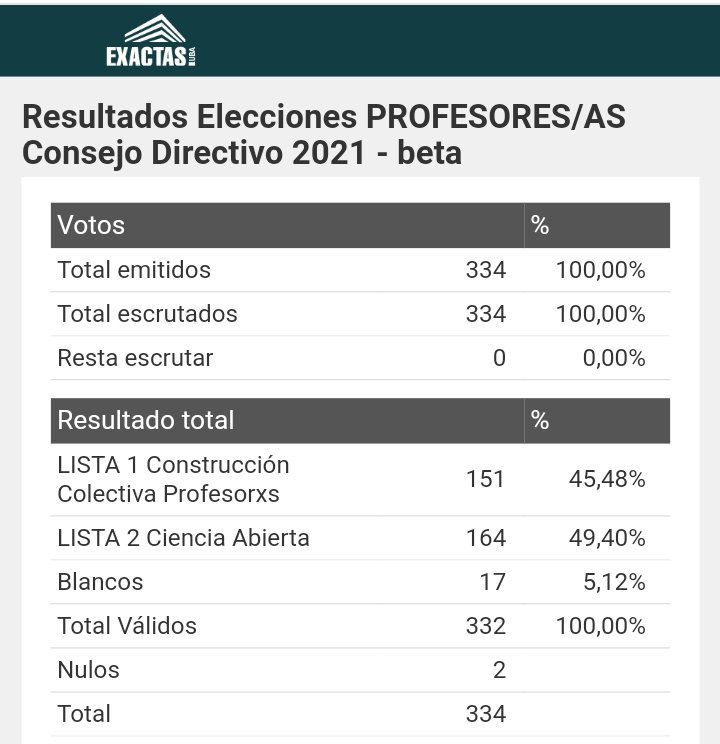 EXACTAS UBA

Resultados Elecciones PROFESORES/AS Consejo Directivo 2021 - beta

| Votos | | % |
|---|---|---|
| Total emitidos | 334 | 100,00% |
| Total escrutados | 334 | 100,00% |
| Resta escrutar | 0 | 0,00% |

| Resultado total | | % |
|---|---|---|
| LISTA 1 Construcción Colectiva Profesorxs | 151 | 45,48% |
| LISTA 2 Ciencia Abierta | 164 | 49,40% |
| Blancos | 17 | 5,12% |
| Total Válidos | 332 | 100,00% |
| Nulos | 2 | |
| Total | 334 | |